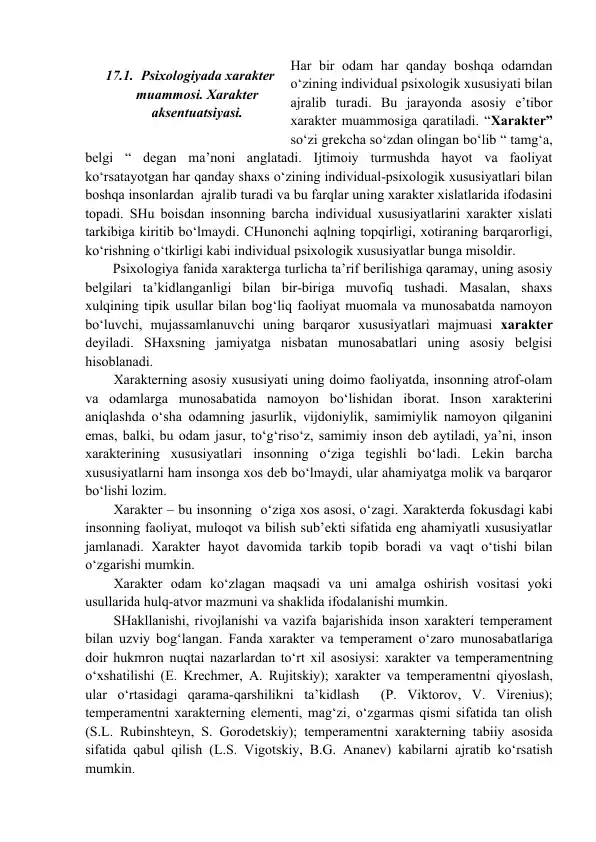 17.1. Psixologiyada xarakter muammosi. Xarakter aksentuatsiyasi.

Har bir odam har qanday boshqa odamdan o‘zining individual psixologik xususiyati bilan ajralib turadi. Bu jarayonda asosiy e’tibor xarakter muammosiga qaratiladi. “Xarakter” so‘zi grekcha so‘zdan olingan bo‘lib “ tamg‘a, belgi “ degan ma’noni anglatadi. Ijtimoiy turmushda hayot va faoliyat ko‘rsatayotgan har qanday shaxs o‘zining individual-psixologik xususiyatlari bilan boshqa insonlardan ajralib turadi va bu farqlar uning xarakter xislatlarida ifodasini topadi. SHu boisdan insonning barcha individual xususiyatlarini xarakter xislati tarkibiga kiritib bo‘lmaydi. CHunonchi aqlning topqirligi, xotiraning barqarorligi, ko‘rishning o‘tkirligi kabi individual psixologik xususiyatlar bunga misoldir.

Psixologiya fanida xarakterga turlicha ta’rif berilishiga qaramay, uning asosiy belgilari ta’kidlanganligi bilan bir-biriga muvofiq tushadi. Masalan, shaxs xulqining tipik usullar bilan bog‘liq faoliyat muomala va munosabatda namoyon bo‘luvchi, mujassamlanuvchi uning barqaror xususiyatlari majmuasi xarakter deyiladi. SHaxsning jamiyatga nisbatan munosabatlari uning asosiy belgisi hisoblanadi.

Xarakterning asosiy xususiyati uning doimo faoliyatda, insonning atrof-olam va odamlarga munosabatida namoyon bo‘lishidan iborat. Inson xarakterini aniqlashda o‘sha odamning jasurlik, vijdoniylik, samimiylik namoyon qilganini emas, balki, bu odam jasur, to‘g‘riso‘z, samimiy inson deb aytiladi, ya’ni, inson xarakterining xususiyatlari insonning o‘ziga tegishli bo‘ladi. Lekin barcha xususiyatlarni ham insonga xos deb bo‘lmaydi, ular ahamiyatga molik va barqaror bo‘lishi lozim.

Xarakter – bu insonning o‘ziga xos asosi, o‘zagi. Xarakterda fokusdagi kabi insonning faoliyat, muloqot va bilish sub’ekti sifatida eng ahamiyatli xususiyatlar jamlanadi. Xarakter hayot davomida tarkib topib boradi va vaqt o‘tishi bilan o‘zgarishi mumkin.

Xarakter odam ko‘zlagan maqsadi va uni amalga oshirish vositasi yoki usullarida hulq-atvor mazmuni va shaklida ifodalanishi mumkin.

SHakllanishi, rivojlanishi va vazifa bajarishida inson xarakteri temperament bilan uzviy bog‘langan. Fanda xarakter va temperament o‘zaro munosabatlariga doir hukmron nuqtai nazarlardan to‘rt xil asosiysi: xarakter va temperamentning o‘xshatilishi (E. Krechmer, A. Rujitskiy); xarakter va temperamentni qiyoslash, ular o‘rtasidagi qarama-qarshilikni ta’kidlash (P. Viktorov, V. Virenius); temperamentni xarakterning elementi, mag‘zi, o‘zgarmas qismi sifatida tan olish (S.L. Rubinshteyn, S. Gorodetskiy); temperamentni xarakterning tabiiy asosida sifatida qabul qilish (L.S. Vigotskiy, B.G. Ananev) kabilarni ajratib ko‘rsatish mumkin.